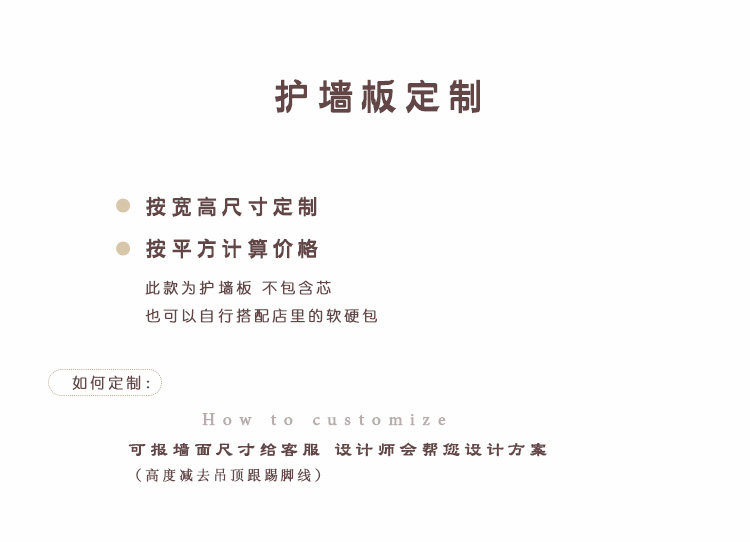 护墙板定制

• 按宽高尺寸定制

• 按平方计算价格

此款为护墙板 不包含芯
也可以自行搭配店里的软硬包

如何定制：

How to customize

可报墙面尺寸给客服 设计师会帮您设计方案
（高度减去吊顶跟踢脚线）